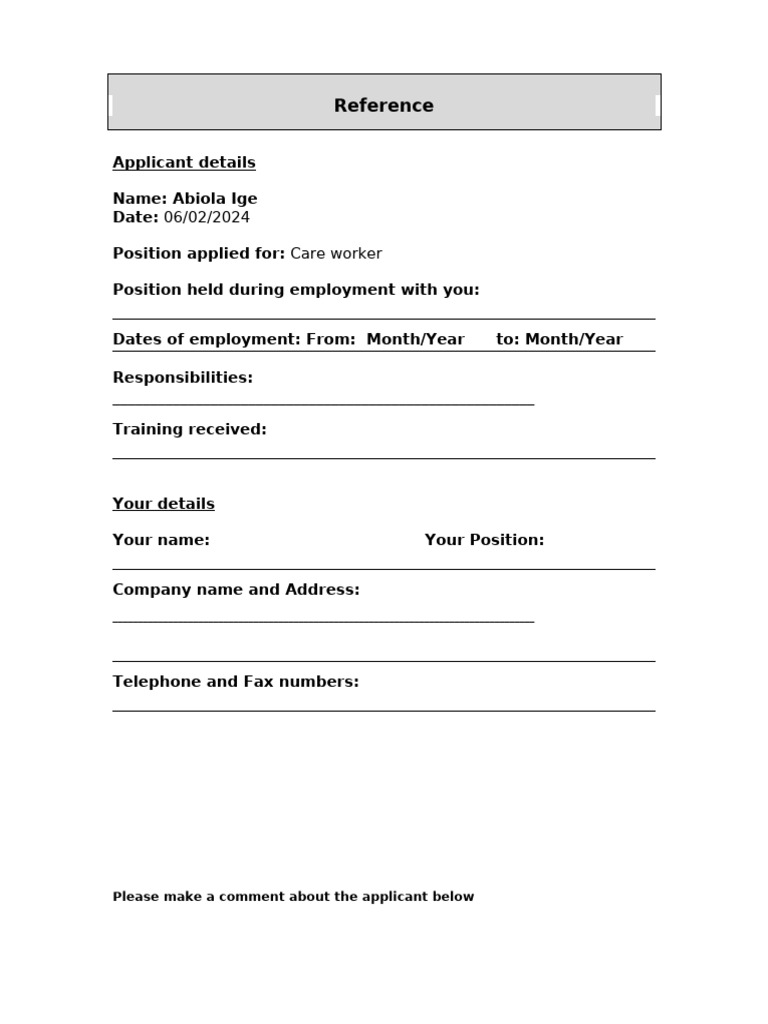 Reference

Applicant details

Name: Abiola Ige
Date: 06/02/2024

Position applied for: Care worker

Position held during employment with you:

Dates of employment: From: Month/Year to: Month/Year

Responsibilities:

Training received:

Your details

Your name: Your Position:

Company name and Address:

Telephone and Fax numbers:

Please make a comment about the applicant below